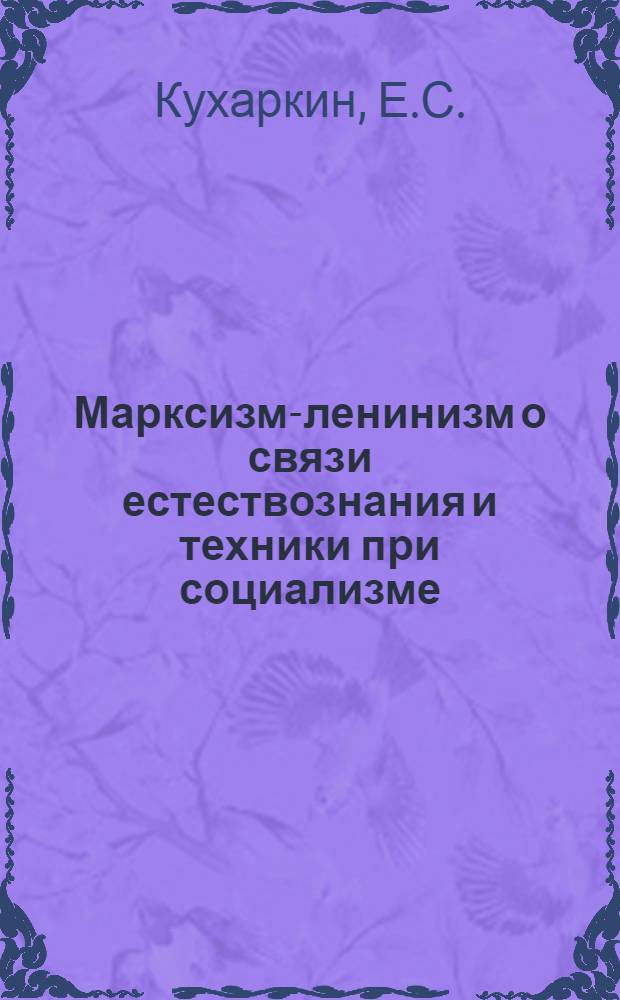 Кухаркин, Е.С.

Марксизм-ленинизм о связи естествознания и техники при социализме